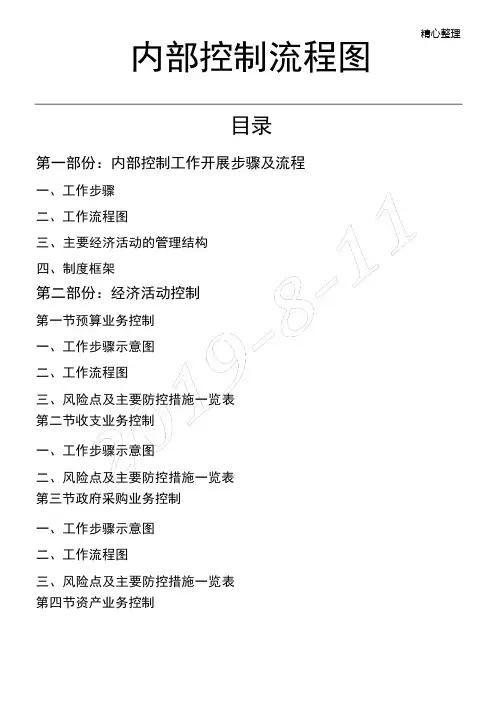 精心整理

内部控制流程图

目录

第一部份：内部控制工作开展步骤及流程

一、工作步骤

二、工作流程图

三、主要经济活动的管理结构

四、制度框架

第二部份：经济活动控制

第一节预算业务控制

一、工作步骤示意图

二、工作流程图

三、风险点及主要防控措施一览表

第二节收支业务控制

一、工作步骤示意图

二、风险点及主要防控措施一览表

第三节政府采购业务控制

一、工作步骤示意图

二、工作流程图

三、风险点及主要防控措施一览表

第四节资产业务控制

2019-8-11